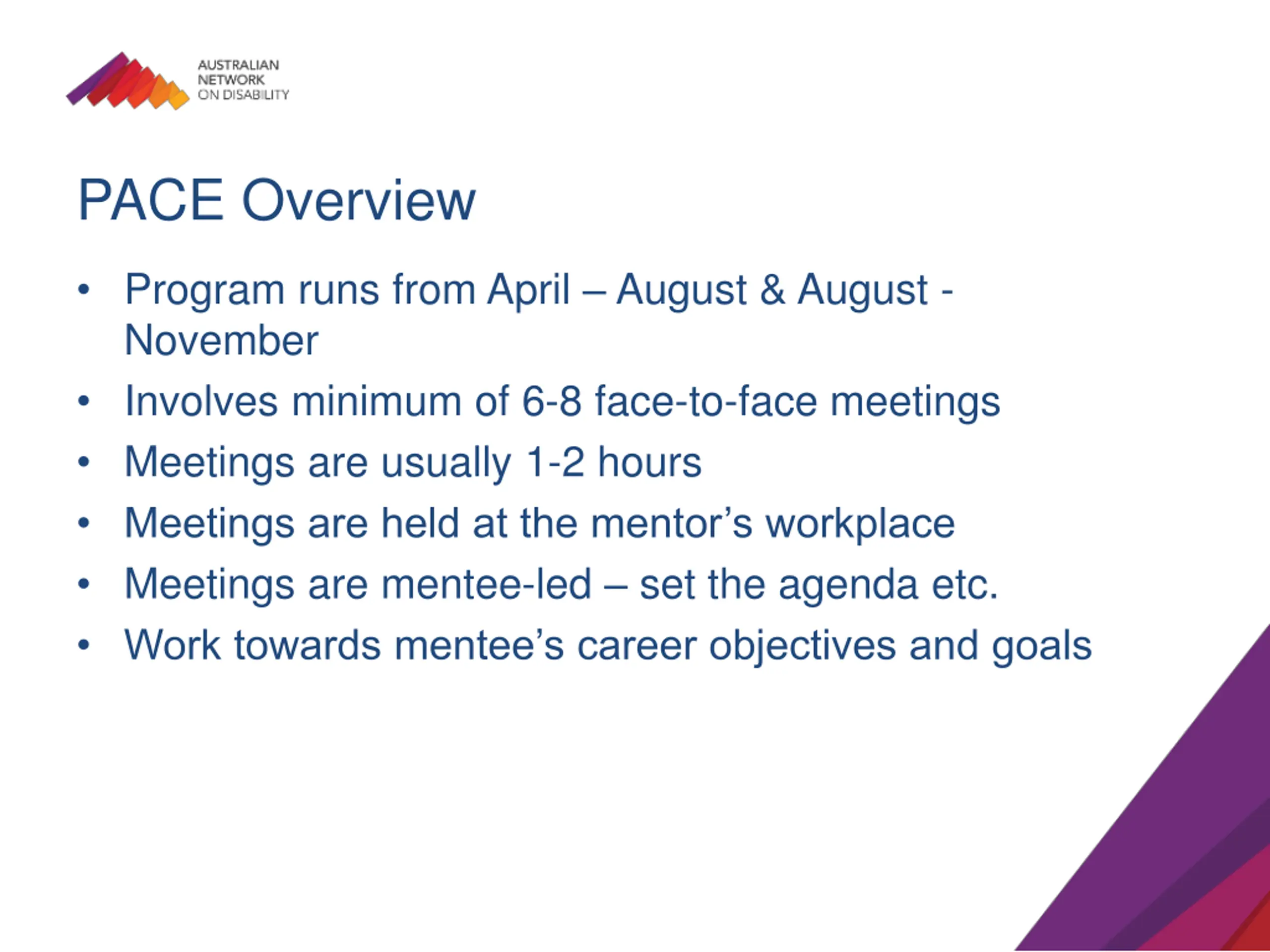 AUSTRALIAN NETWORK ON DISABILITY

PACE Overview

• Program runs from April – August & August - November
• Involves minimum of 6-8 face-to-face meetings
• Meetings are usually 1-2 hours
• Meetings are held at the mentor’s workplace
• Meetings are mentee-led – set the agenda etc.
• Work towards mentee’s career objectives and goals